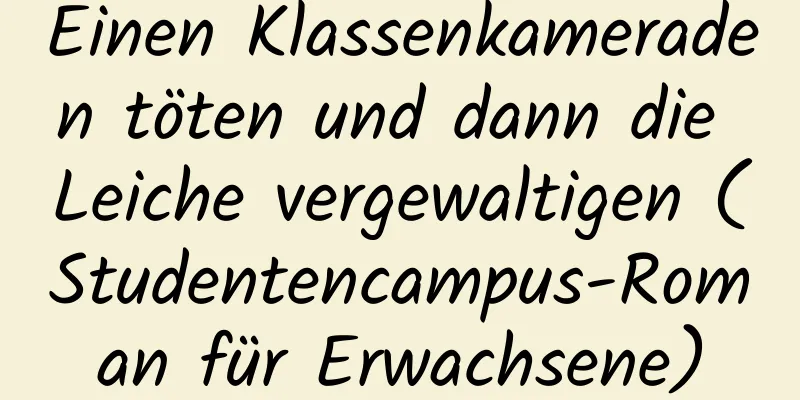 Einen Klassenkameraden töten und dann die Leiche vergewaltigen (Studentencampus-Roman für Erwachsene)